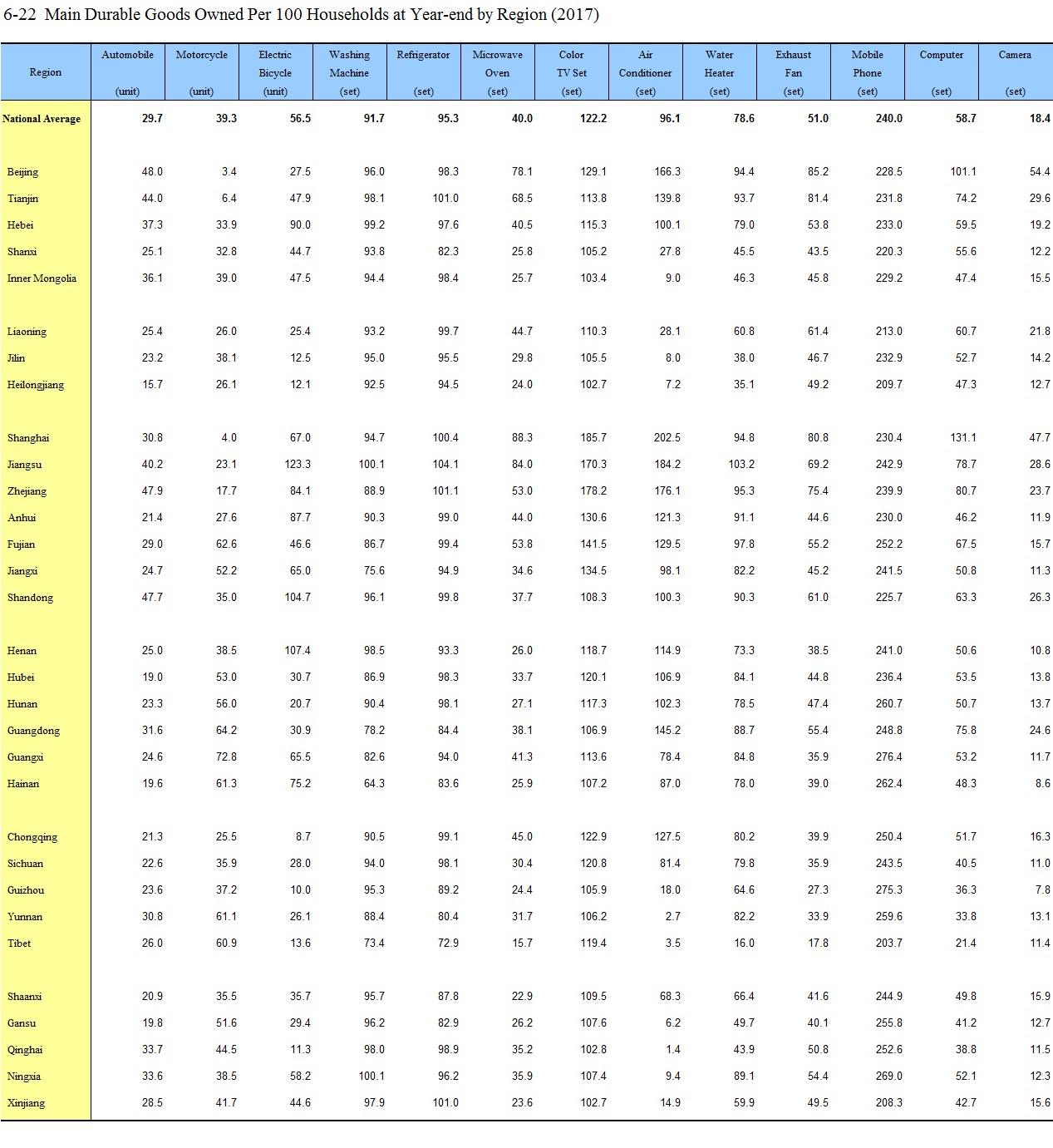 6-22 Main Durable Goods Owned Per 100 Households at Year-end by Region (2017)

| Region | Automobile (unit) | Motorcycle (unit) | Electric Bicycle (unit) | Washing Machine (set) | Refrigerator (set) | Microwave Oven (set) | Color TV Set (set) | Air Conditioner (set) | Water Heater (set) | Exhaust Fan (set) | Mobile Phone (set) | Computer (set) | Camera (set) |
|---|---|---|---|---|---|---|---|---|---|---|---|---|---|
| National Average | 29.7 | 39.3 | 56.5 | 91.7 | 95.3 | 40.0 | 122.2 | 96.1 | 78.6 | 51.0 | 240.0 | 58.7 | 18.4 |
| Beijing | 48.0 | 3.4 | 27.5 | 96.0 | 98.3 | 78.1 | 129.1 | 166.3 | 94.4 | 85.2 | 228.5 | 101.1 | 54.4 |
| Tianjin | 44.0 | 6.4 | 47.9 | 98.1 | 101.0 | 68.5 | 113.8 | 139.8 | 93.7 | 81.4 | 231.8 | 74.2 | 29.6 |
| Hebei | 37.3 | 33.9 | 90.0 | 99.2 | 97.6 | 40.5 | 115.3 | 100.1 | 79.0 | 53.8 | 233.0 | 59.5 | 19.2 |
| Shanxi | 25.1 | 32.8 | 44.7 | 93.8 | 82.3 | 25.8 | 105.2 | 27.8 | 45.5 | 43.5 | 220.3 | 55.6 | 12.2 |
| Inner Mongolia | 36.1 | 39.0 | 47.5 | 94.4 | 98.4 | 25.7 | 103.4 | 9.0 | 46.3 | 45.8 | 229.2 | 47.4 | 15.5 |
| Liaoning | 25.4 | 26.0 | 25.4 | 93.2 | 99.7 | 44.7 | 110.3 | 28.1 | 60.8 | 61.4 | 213.0 | 60.7 | 21.8 |
| Jilin | 23.2 | 38.1 | 12.5 | 95.0 | 95.5 | 29.8 | 105.5 | 8.0 | 38.0 | 46.7 | 232.9 | 52.7 | 14.2 |
| Heilongjiang | 15.7 | 26.1 | 12.1 | 92.5 | 94.5 | 24.0 | 102.7 | 7.2 | 35.1 | 49.2 | 209.7 | 47.3 | 12.7 |
| Shanghai | 30.8 | 4.0 | 67.0 | 94.7 | 100.4 | 88.3 | 185.7 | 202.5 | 94.8 | 80.8 | 230.4 | 131.1 | 47.7 |
| Jiangsu | 40.2 | 23.1 | 123.3 | 100.1 | 104.1 | 84.0 | 170.3 | 184.2 | 103.2 | 69.2 | 242.9 | 78.7 | 28.6 |
| Zhejiang | 47.9 | 17.7 | 84.1 | 88.9 | 101.1 | 53.0 | 178.2 | 176.1 | 95.3 | 75.4 | 239.9 | 80.7 | 23.7 |
| Anhui | 21.4 | 27.6 | 87.7 | 90.3 | 99.0 | 44.0 | 130.6 | 121.3 | 91.1 | 44.6 | 230.0 | 46.2 | 11.9 |
| Fujian | 29.0 | 62.6 | 46.6 | 86.7 | 99.4 | 53.8 | 141.5 | 129.5 | 97.8 | 55.2 | 252.2 | 67.5 | 15.7 |
| Jiangxi | 24.7 | 52.2 | 65.0 | 75.6 | 94.9 | 34.6 | 134.5 | 98.1 | 82.2 | 45.2 | 241.5 | 50.8 | 11.3 |
| Shandong | 47.7 | 35.0 | 104.7 | 96.1 | 99.8 | 37.7 | 108.3 | 100.3 | 90.3 | 61.0 | 225.7 | 63.3 | 26.3 |
| Henan | 25.0 | 38.5 | 107.4 | 98.5 | 93.3 | 26.0 | 118.7 | 114.9 | 73.3 | 38.5 | 241.0 | 50.6 | 10.8 |
| Hubei | 19.0 | 53.0 | 30.7 | 86.9 | 98.3 | 33.7 | 120.1 | 106.9 | 84.1 | 44.8 | 236.4 | 53.5 | 13.8 |
| Hunan | 23.3 | 56.0 | 20.7 | 90.4 | 98.1 | 27.1 | 117.3 | 102.3 | 78.5 | 47.4 | 260.7 | 50.7 | 13.7 |
| Guangdong | 31.6 | 64.2 | 30.9 | 78.2 | 84.4 | 38.1 | 106.9 | 145.2 | 88.7 | 55.4 | 248.8 | 75.8 | 24.6 |
| Guangxi | 24.6 | 72.8 | 65.5 | 82.6 | 94.0 | 41.3 | 113.6 | 78.4 | 84.8 | 35.9 | 276.4 | 53.2 | 11.7 |
| Hainan | 19.6 | 61.3 | 75.2 | 64.3 | 83.6 | 25.9 | 107.2 | 87.0 | 78.0 | 39.0 | 262.4 | 48.3 | 8.6 |
| Chongqing | 21.3 | 25.5 | 8.7 | 90.5 | 99.1 | 45.0 | 122.9 | 127.5 | 80.2 | 39.9 | 250.4 | 51.7 | 16.3 |
| Sichuan | 22.6 | 35.9 | 28.0 | 94.0 | 98.1 | 30.4 | 120.8 | 81.4 | 79.8 | 35.9 | 243.5 | 40.5 | 11.0 |
| Guizhou | 23.6 | 37.2 | 10.0 | 95.3 | 89.2 | 24.4 | 105.9 | 18.0 | 64.6 | 27.3 | 275.3 | 36.3 | 7.8 |
| Yunnan | 30.8 | 61.1 | 26.1 | 88.4 | 80.4 | 31.7 | 106.2 | 2.7 | 82.2 | 33.9 | 259.6 | 33.8 | 13.1 |
| Tibet | 26.0 | 60.9 | 13.6 | 73.4 | 72.9 | 15.7 | 119.4 | 3.5 | 16.0 | 17.8 | 203.7 | 21.4 | 11.4 |
| Shaanxi | 20.9 | 35.5 | 35.7 | 95.7 | 87.8 | 22.9 | 109.5 | 68.3 | 66.4 | 41.6 | 244.9 | 49.8 | 15.9 |
| Gansu | 19.8 | 51.6 | 29.4 | 96.2 | 82.9 | 26.2 | 107.6 | 6.2 | 49.7 | 40.1 | 255.8 | 41.2 | 12.7 |
| Qinghai | 33.7 | 44.5 | 11.3 | 98.0 | 98.9 | 35.2 | 102.8 | 1.4 | 43.9 | 50.8 | 252.6 | 38.8 | 11.5 |
| Ningxia | 33.6 | 38.5 | 58.2 | 100.1 | 96.2 | 35.9 | 107.4 | 9.4 | 89.1 | 54.4 | 269.0 | 52.1 | 12.3 |
| Xinjiang | 28.5 | 41.7 | 44.6 | 97.9 | 101.0 | 23.6 | 102.7 | 14.9 | 59.9 | 49.5 | 208.3 | 42.7 | 15.6 |